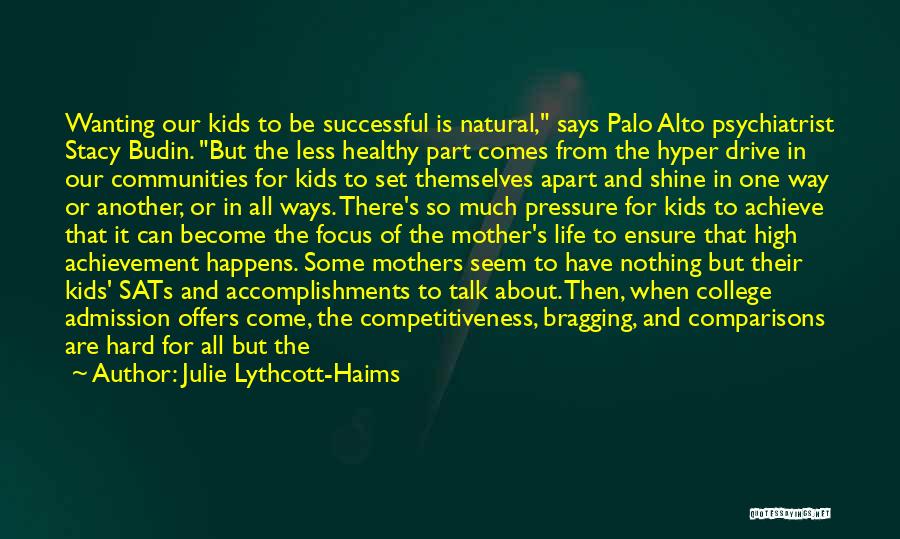 Wanting our kids to be successful is natural," says Palo Alto psychiatrist Stacy Budin. "But the less healthy part comes from the hyper drive in our communities for kids to set themselves apart and shine in one way or another, or in all ways. There's so much pressure for kids to achieve that it can become the focus of the mother's life to ensure that high achievement happens. Some mothers seem to have nothing but their kids' SATs and accomplishments to talk about. Then, when college admission offers come, the competitiveness, bragging, and comparisons are hard for all but the

~ Author: Julie Lythcott-Haims

QUOTESSAYINGS.NET